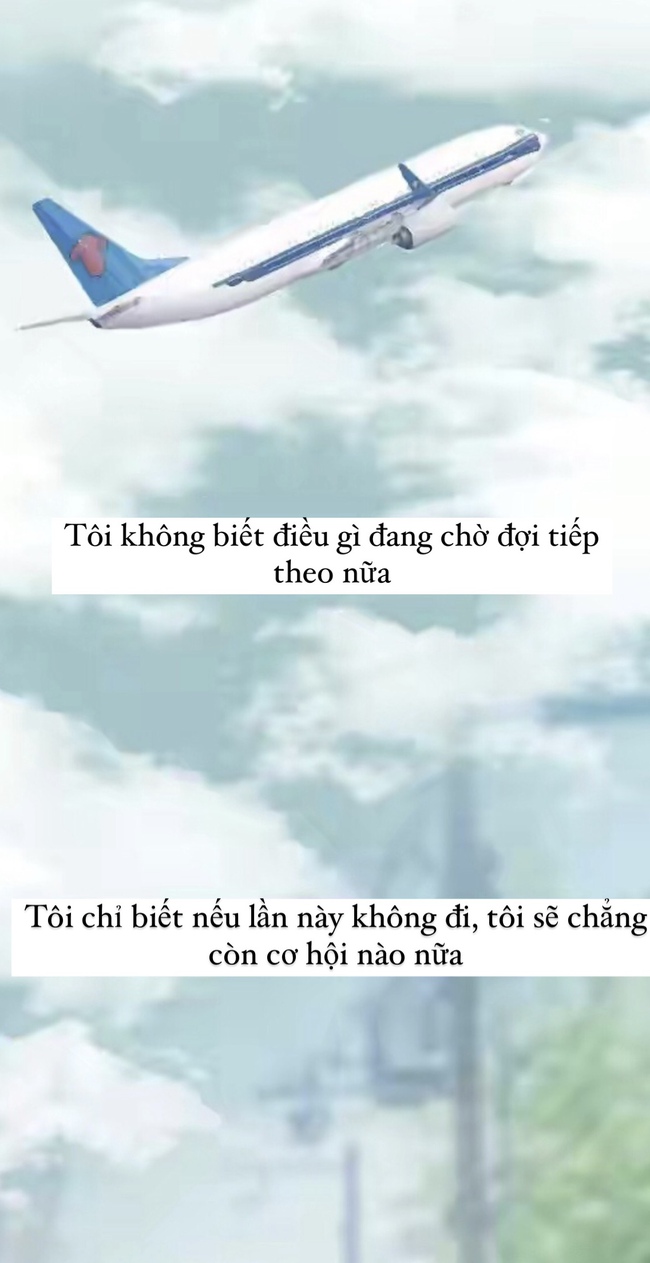 Tôi không biết điều gì đang chờ đợi tiếp theo nữa

Tôi chỉ biết nếu lần này không đi, tôi sẽ chẳng còn cơ hội nào nữa